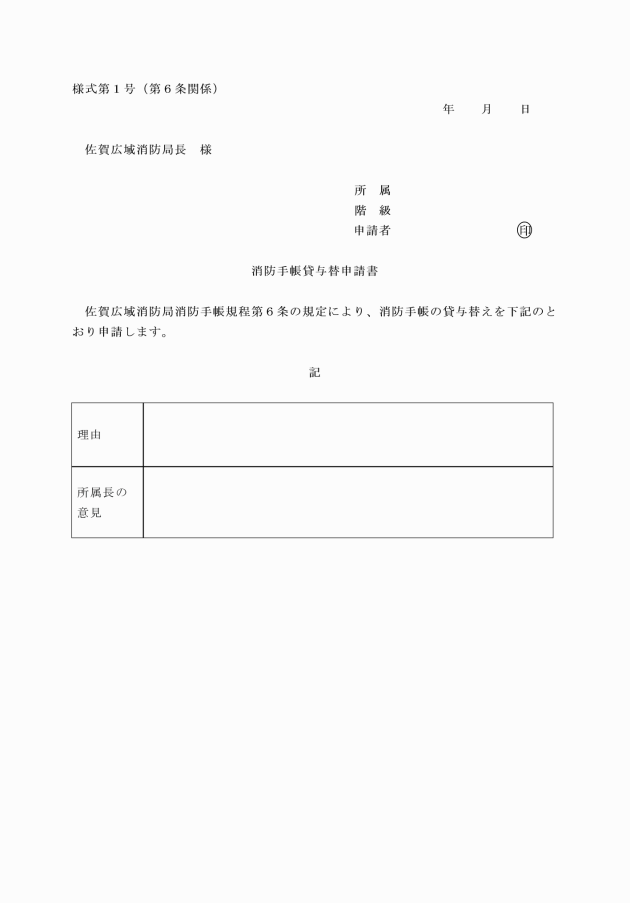 様式第１号（第６条関係）

年　　月　　日

佐賀広域消防局長　様

所　属
階　級
申請者　　　　　　　　　印

消防手帳貸与替申請書

佐賀広域消防局消防手帳規程第６条の規定により、消防手帳の貸与替えを下記のとおり申請します。

記

| 理由 |  |
|---|---|
| 所属長の意見 |  |